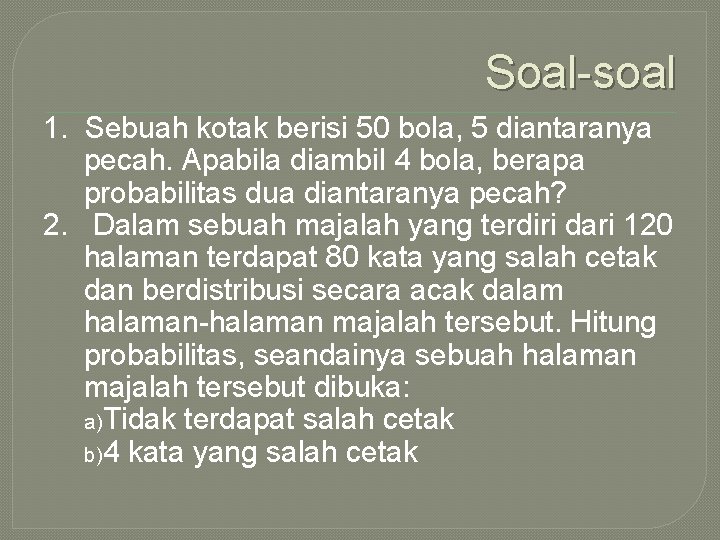 Soal-soal

1. Sebuah kotak berisi 50 bola, 5 diantaranya pecah. Apabila diambil 4 bola, berapa probabilitas dua diantaranya pecah?
2. Dalam sebuah majalah yang terdiri dari 120 halaman terdapat 80 kata yang salah cetak dan berdistribusi secara acak dalam halaman-halaman majalah tersebut. Hitung probabilitas, seandainya sebuah halaman majalah tersebut dibuka:
a) Tidak terdapat salah cetak
b) 4 kata yang salah cetak